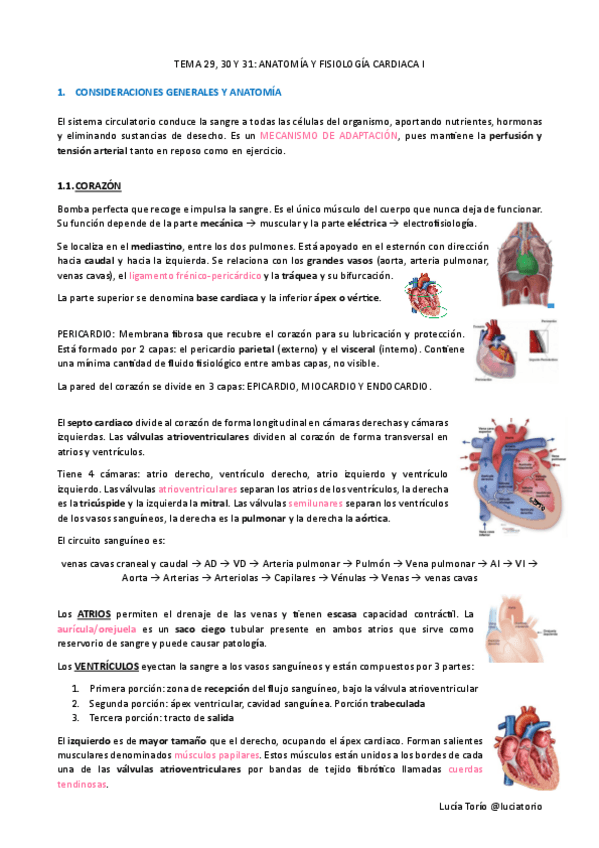 TEMA 29, 30 Y 31: ANATOMÍA Y FISIOLOGÍA CARDIACA I

1. CONSIDERACIONES GENERALES Y ANATOMÍA

El sistema circulatorio conduce la sangre a todas las células del organismo, aportando nutrientes, hormonas y eliminando sustancias de desecho. Es un MECANISMO DE ADAPTACIÓN, pues mantiene la perfusión y tensión arterial tanto en reposo como en ejercicio.

1.1. CORAZÓN

Bomba perfecta que recoge e impulsa la sangre. Es el único músculo del cuerpo que nunca deja de funcionar. Su función depende de la parte mecánica → muscular y la parte eléctrica → electrofisiología.

Se localiza en el mediastino, entre los dos pulmones. Está apoyado en el esternón con dirección hacia caudal y hacia la izquierda. Se relaciona con los grandes vasos (aorta, arteria pulmonar, venas cavas), el ligamento frénico-pericárdico y la tráquea y su bifurcación.

La parte superior se denomina base cardiaca y la inferior ápex o vértice.

PERICARDIO: Membrana fibrosa que recubre el corazón para su lubricación y protección. Está formado por 2 capas: el pericardio parietal (externo) y el visceral (interno). Contiene una mínima cantidad de fluido fisiológico entre ambas capas, no visible.

La pared del corazón se divide en 3 capas: EPICARDIO, MIOCARDIO Y ENDOCARDIO.

El septo cardiaco divide al corazón de forma longitudinal en cámaras derechas y cámaras izquierdas. Las válvulas atrioventriculares dividen al corazón de forma transversal en atrios y ventrículos.

Tiene 4 cámaras: atrio derecho, ventrículo derecho, atrio izquierdo y ventrículo izquierdo. Las válvulas atrioventriculares separan los atrios de los ventrículos, la derecha es la tricúspide y la izquierda la mitral. Las válvulas semilunares separan los ventrículos de los vasos sanguíneos, la derecha es la pulmonar y la derecha la aórtica.

El circuito sanguíneo es:

venas cavas craneal y caudal → AD → VD → Arteria pulmonar → Pulmón → Vena pulmonar → AI → VI → Aorta → Arterias → Arteriolas → Capilares → Vénulas → Venas → venas cavas

Los ATRIOS permiten el drenaje de las venas y tienen escasa capacidad contráctil. La aurícula/orejuela es un saco ciego tubular presente en ambos atrios que sirve como reservorio de sangre y puede causar patología.

Los VENTRÍCULOS eyectan la sangre a los vasos sanguíneos y están compuestos por 3 partes:

1. Primera porción: zona de recepción del flujo sanguíneo, bajo la válvula atrioventricular
2. Segunda porción: ápex ventricular, cavidad sanguínea. Porción trabeculada
3. Tercera porción: tracto de salida

El izquierdo es de mayor tamaño que el derecho, ocupando el ápex cardiaco. Forman salientes musculares denominados músculos papilares. Estos músculos están unidos a los bordes de cada una de las válvulas atrioventriculares por bandas de tejido fibrótico llamadas cuerdas tendinosas.

Lucía Torío @luciatorio